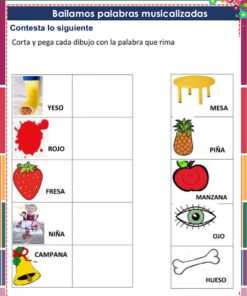 Bailamos palabras musicalizadas

Contesta lo siguiente

Corta y pega cada dibujo con la palabra que rima

| YESO | |
|---|---|
| ROJO | |
| FRESA | |
| NIÑA | |
| CAMPANA | |

MESA

PIÑA

MANZANA

OJO

HUESO